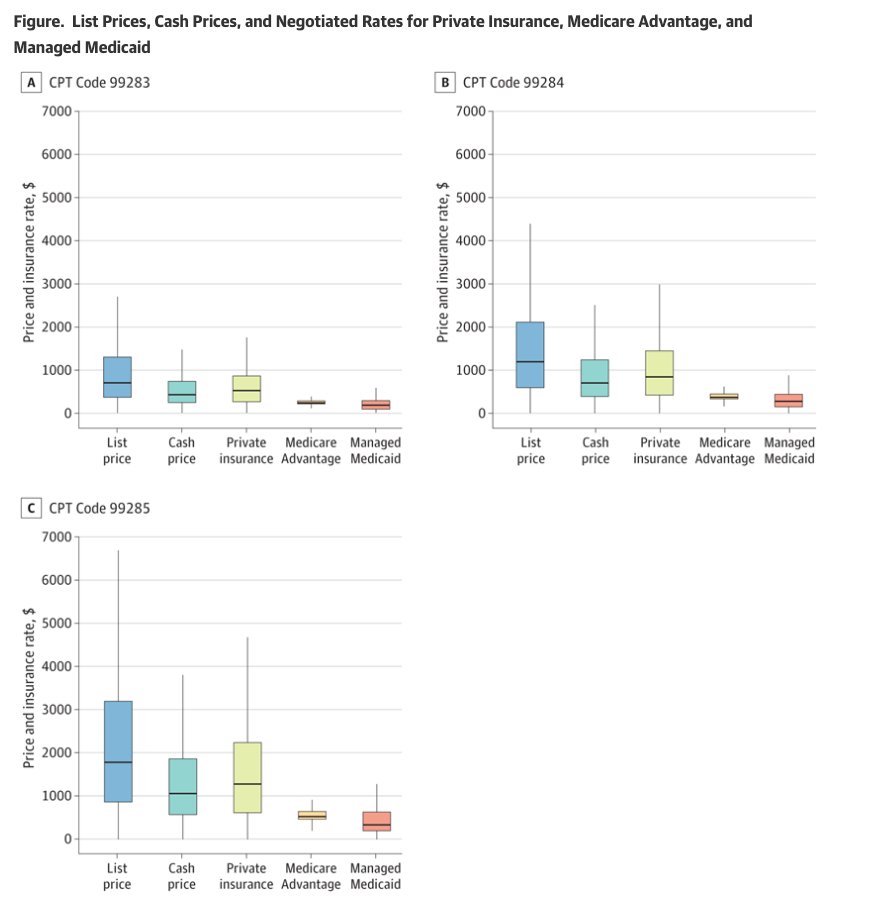 Figure. List Prices, Cash Prices, and Negotiated Rates for Private Insurance, Medicare Advantage, and Managed Medicaid

A CPT Code 99283

Price and insurance rate, $

7000
6000
5000
4000
3000
2000
1000
0

List price
Cash price
Private insurance
Medicare Advantage
Managed Medicaid

B CPT Code 99284

Price and insurance rate, $

7000
6000
5000
4000
3000
2000
1000
0

List price
Cash price
Private insurance
Medicare Advantage
Managed Medicaid

C CPT Code 99285

Price and insurance rate, $

7000
6000
5000
4000
3000
2000
1000
0

List price
Cash price
Private insurance
Medicare Advantage
Managed Medicaid